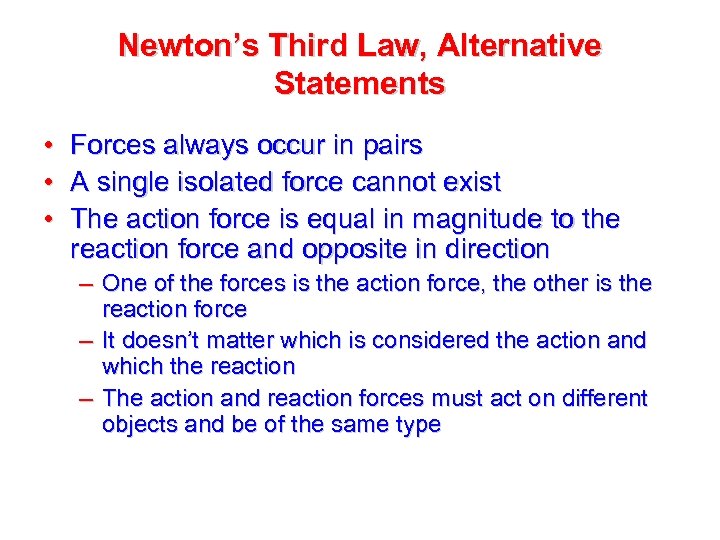 Newton’s Third Law, Alternative Statements

• Forces always occur in pairs
• A single isolated force cannot exist
• The action force is equal in magnitude to the reaction force and opposite in direction
– One of the forces is the action force, the other is the reaction force
– It doesn’t matter which is considered the action and which the reaction
– The action and reaction forces must act on different objects and be of the same type